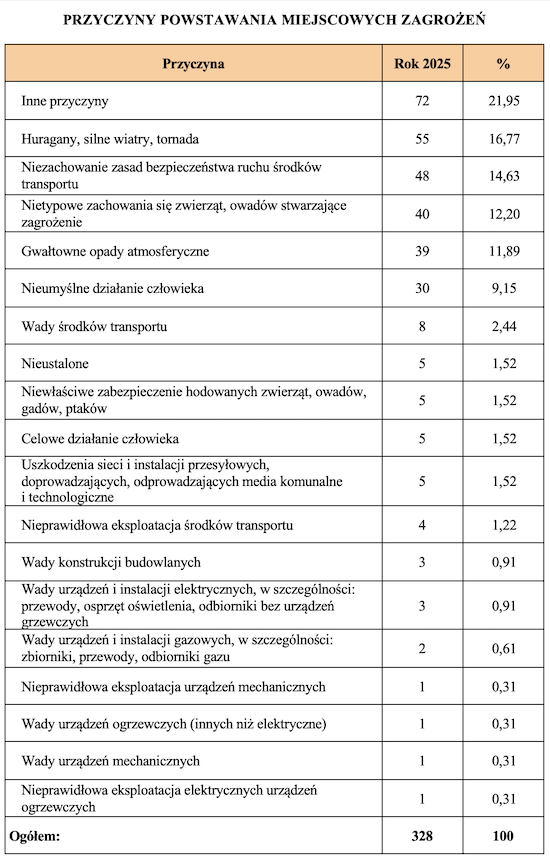 PRZYCZYNY POWSTAWANIA MIEJSCOWYCH ZAGROŻEŃ

| Przyczyna | Rok 2025 | % |
|---|---|---|
| Inne przyczyny | 72 | 21,95 |
| Huragany, silne wiatry, tornada | 55 | 16,77 |
| Niezachowanie zasad bezpieczeństwa ruchu środków transportu | 48 | 14,63 |
| Nietypowe zachowania się zwierząt, owadów stwarzające zagrożenie | 40 | 12,20 |
| Gwałtowne opady atmosferyczne | 39 | 11,89 |
| Nieumyślne działanie człowieka | 30 | 9,15 |
| Wady środków transportu | 8 | 2,44 |
| Nieustalone | 5 | 1,52 |
| Niewłaściwe zabezpieczenie hodowanych zwierząt, owadów, gadów, ptaków | 5 | 1,52 |
| Celowe działanie człowieka | 5 | 1,52 |
| Uszkodzenia sieci i instalacji przesyłowych, doprowadzających, odprowadzających media komunalne i technologiczne | 5 | 1,52 |
| Nieprawidłowa eksploatacja środków transportu | 4 | 1,22 |
| Wady konstrukcji budowlanych | 3 | 0,91 |
| Wady urządzeń i instalacji elektrycznych, w szczególności: przewody, osprzęt oświetlenia, odbiorniki bez urządzeń grzewczych | 3 | 0,91 |
| Wady urządzeń i instalacji gazowych, w szczególności: zbiorniki, przewody, odbiorniki gazu | 2 | 0,61 |
| Nieprawidłowa eksploatacja urządzeń mechanicznych | 1 | 0,31 |
| Wady urządzeń ogrzewczych (innych niż elektryczne) | 1 | 0,31 |
| Wady urządzeń mechanicznych | 1 | 0,31 |
| Nieprawidłowa eksploatacja elektrycznych urządzeń ogrzewczych | 1 | 0,31 |
| Ogółem: | 328 | 100 |